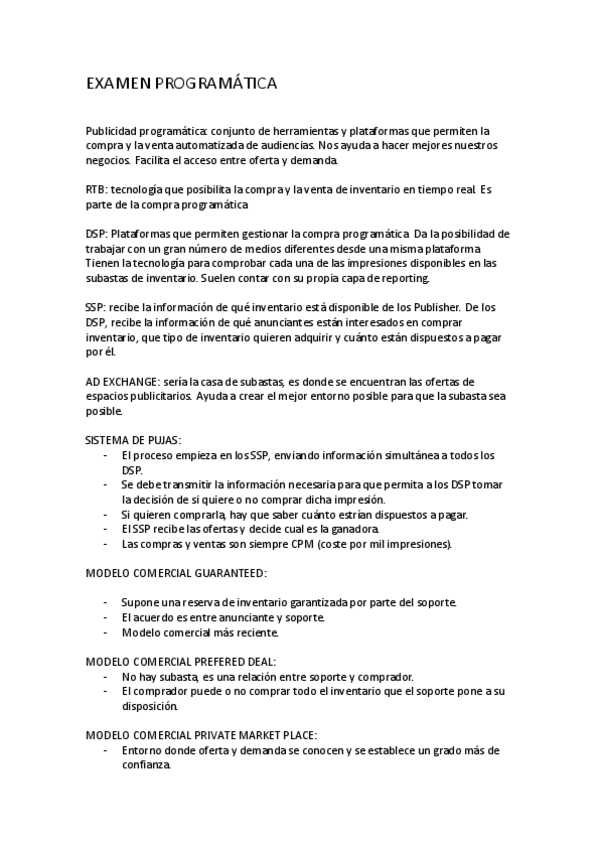 EXAMEN PROGRAMÁTICA

Publicidad programática: conjunto de herramientas y plataformas que permiten la compra y la venta automatizada de audiencias. Nos ayuda a hacer mejores nuestros negocios. Facilita el acceso entre oferta y demanda.

RTB: tecnología que posibilita la compra y la venta de inventario en tiempo real. Es parte de la compra programática

DSP: Plataformas que permiten gestionar la compra programática. Da la posibilidad de trabajar con un gran número de medios diferentes desde una misma plataforma. Tienen la tecnología para comprobar cada una de las impresiones disponibles en las subastas de inventario. Suelen contar con su propia capa de reporting.

SSP: recibe la información de qué inventario está disponible de los Publisher. De los DSP, recibe la información de qué anunciantes están interesados en comprar inventario, que tipo de inventario quieren adquirir y cuánto están dispuestos a pagar por él.

AD EXCHANGE: sería la casa de subastas, es donde se encuentran las ofertas de espacios publicitarios. Ayuda a crear el mejor entorno posible para que la subasta sea posible.

SISTEMA DE PUJAS:
- El proceso empieza en los SSP, enviando información simultánea a todos los DSP.
- Se debe transmitir la información necesaria para que permita a los DSP tomar la decisión de si quiere o no comprar dicha impresión.
- Si quieren comprarla, hay que saber cuánto estrían dispuestos a pagar.
- El SSP recibe las ofertas y decide cual es la ganadora.
- Las compras y ventas son siempre CPM (coste por mil impresiones).

MODELO COMERCIAL GUARANTEED:

- Supone una reserva de inventario garantizada por parte del soporte.
- El acuerdo es entre anunciante y soporte.
- Modelo comercial más reciente.

MODELO COMERCIAL PREFERED DEAL:
- No hay subasta, es una relación entre soporte y comprador.
- El comprador puede o no comprar todo el inventario que el soporte pone a su disposición.

MODELO COMERCIAL PRIVATE MARKET PLACE:
- Entorno donde oferta y demanda se conocen y se establece un grado más de confianza.